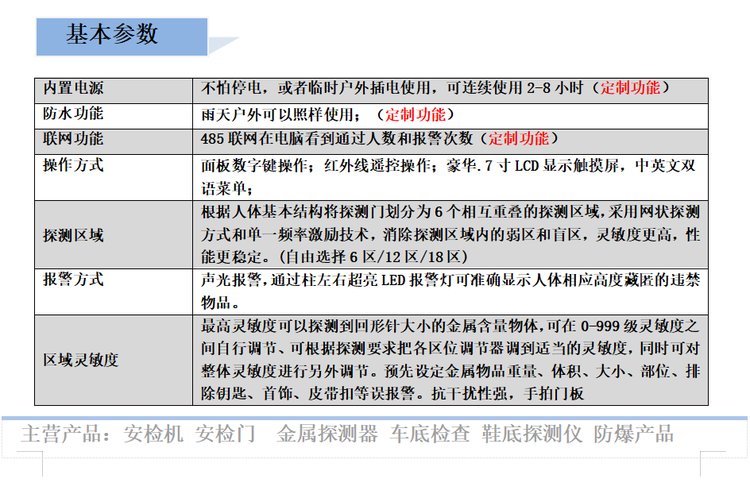 基本参数

| 内置电源 | 不怕停电，或者临时户外插电使用，可连续使用 2-8 小时（定制功能） |
|---|---|
| 防水功能 | 雨天户外可以照样使用；（定制功能） |
| 联网功能 | 485 联网在电脑看到通过人数和报警次数（定制功能） |
| 操作方式 | 面板数字键操作；红外线遥控操作；豪华.7 寸 LCD 显示触摸屏，中英文双语菜单； |
| 探测区域 | 根据人体基本结构将探测门划分为 6 个相互重叠的探测区域，采用网状探测方式和单一频率激励技术，消除探测区域内的弱区和盲区，灵敏度更高，性能更稳定。(自由选择 6 区/12 区/18 区) |
| 报警方式 | 声光报警，通过柱左右超亮 LED 报警灯可准确显示人体相应高度藏匿的违禁物品。 |
| 区域灵敏度 | 最高灵敏度可以探测到回形针大小的金属含量物体，可在 0-999 级灵敏度之间自行调节、可根据探测要求把各区位调节器调到适当的灵敏度，同时可对整体灵敏度进行另外调节。预先设定金属物品重量、体积、大小、部位、排除钥匙、首饰、皮带扣等误报警。抗干扰性强，手拍门板 |

主营产品：安检机 安检门 金属探测器 车底检查 鞋底探测仪 防爆产品